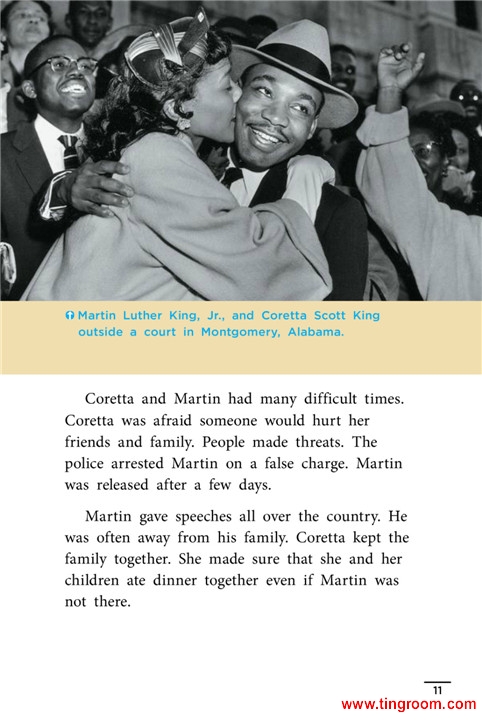 Martin Luther King, Jr., and Coretta Scott King outside a court in Montgomery, Alabama.

Coretta and Martin had many difficult times. Coretta was afraid someone would hurt her friends and family. People made threats. The police arrested Martin on a false charge. Martin was released after a few days.

Martin gave speeches all over the country. He was often away from his family. Coretta kept the family together. She made sure that she and her children ate dinner together even if Martin was not there.

11

www.tingroom.com